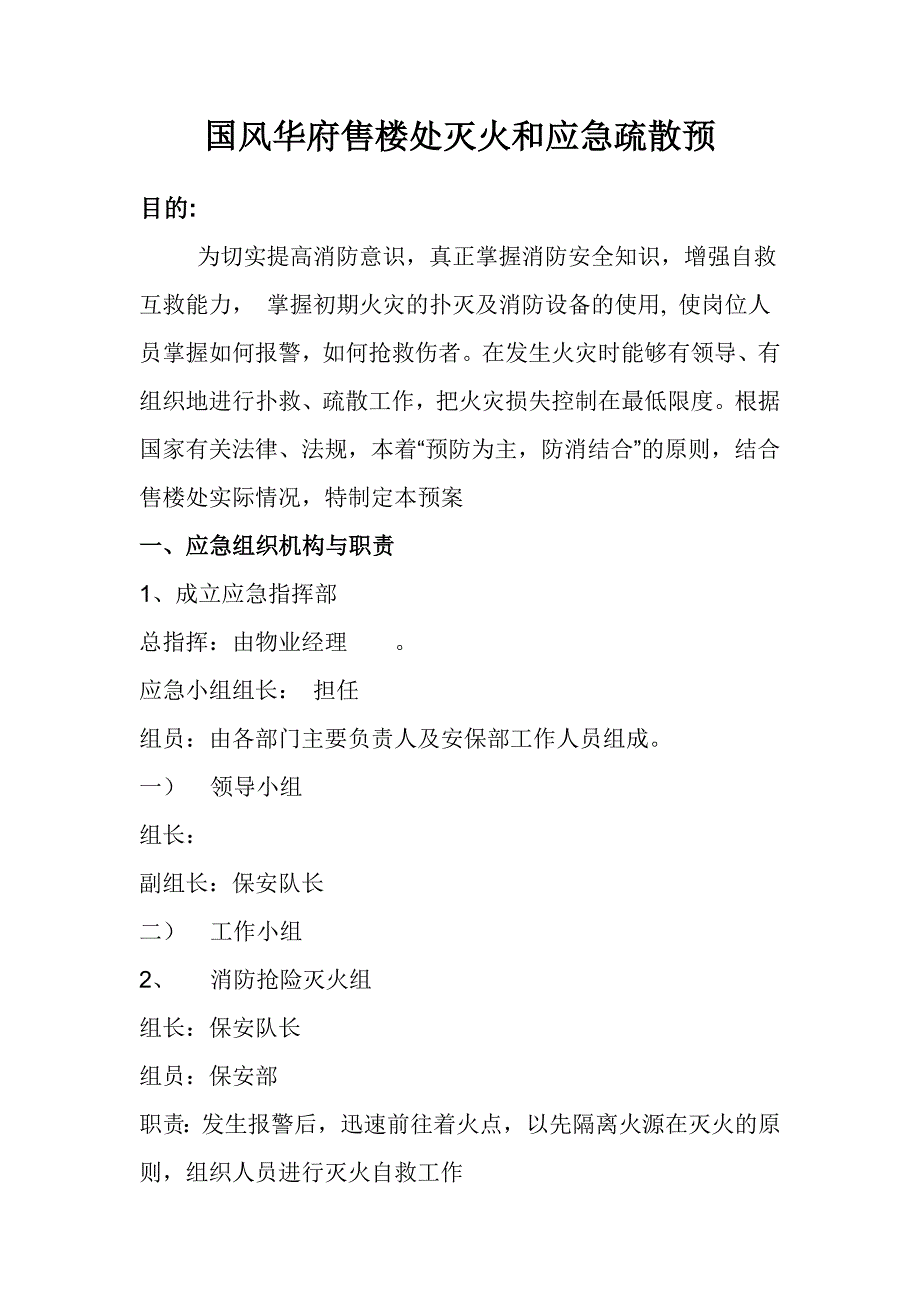 国风华府售楼处灭火和应急疏散预

目的:

为切实提高消防意识，真正掌握消防安全知识，增强自救互救能力， 掌握初期火灾的扑灭及消防设备的使用, 使岗位人员掌握如何报警，如何抢救伤者。在发生火灾时能够有领导、有组织地进行扑救、疏散工作，把火灾损失控制在最低限度。根据国家有关法律、法规，本着“预防为主，防消结合”的原则，结合售楼处实际情况，特制定本预案

一、应急组织机构与职责

1、成立应急指挥部

总指挥：由物业经理 。

应急小组组长： 担任

组员：由各部门主要负责人及安保部工作人员组成。

一） 领导小组

组长：

副组长：保安队长

二） 工作小组

2、 消防抢险灭火组

组长：保安队长

组员：保安部

职责: 发生报警后，迅速前往着火点，以先隔离火源在灭火的原则，组织人员进行灭火自救工作